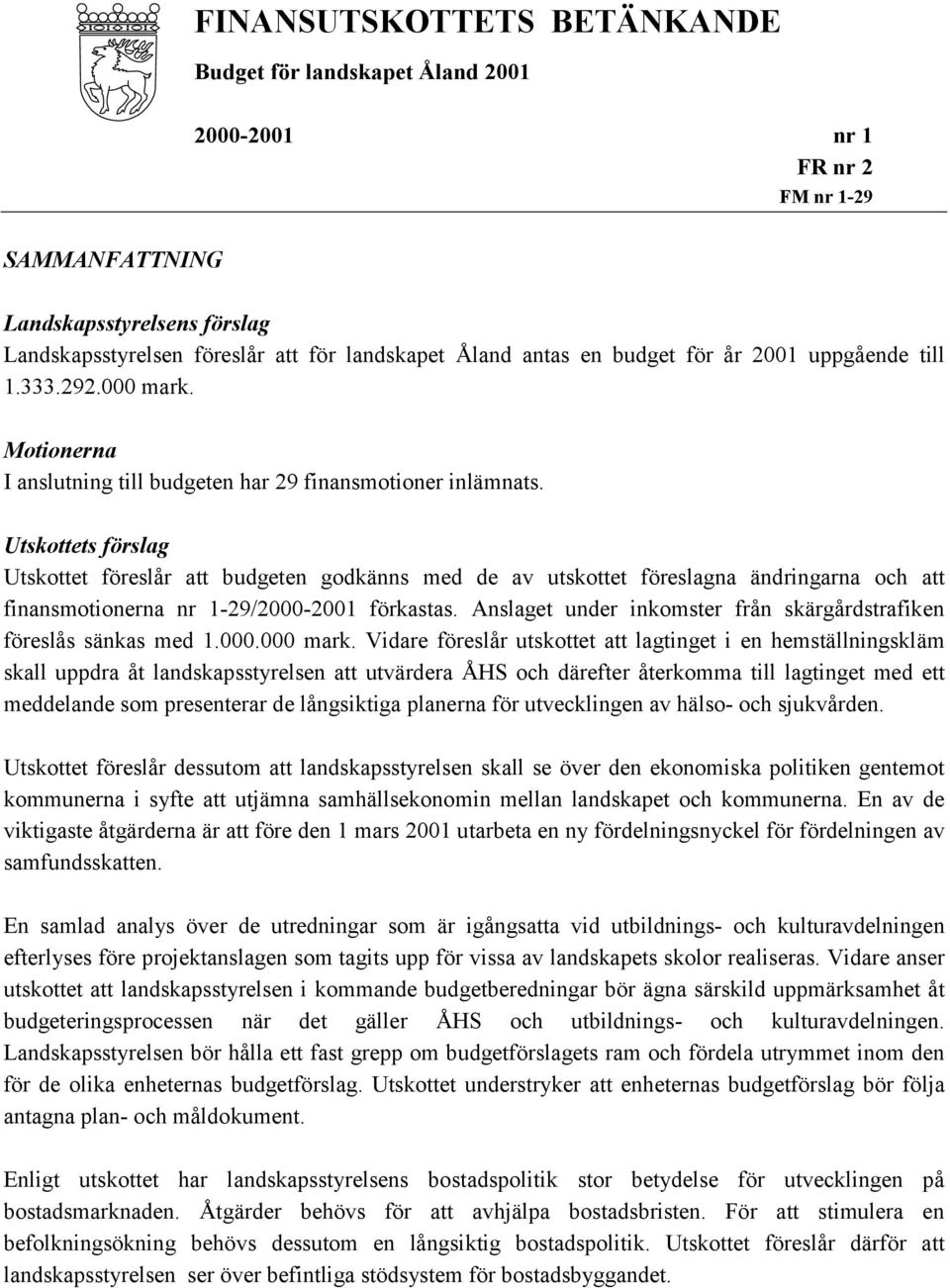 FINANSUTSKOTTETS BETÄNKANDE

Budget för landskapet Åland 2001

2000-2001 nr 1

FR nr 2

FM nr 1-29

SAMMANFATTNING

Landskapsstyrelsens förslag

Landskapsstyrelsen föreslår att för landskapet Åland antas en budget för år 2001 uppgående till 1.333.292.000 mark.

Motionerna

I anslutning till budgeten har 29 finansmotioner inlämnats.

Utskottets förslag

Utskottet föreslår att budgeten godkänns med de av utskottet föreslagna ändringarna och att finansmotionerna nr 1-29/2000-2001 förkastas. Anslaget under inkomster från skärgårdstrafiken föreslås sänkas med 1.000.000 mark. Vidare föreslår utskottet att lagtinget i en hemställningskläm skall uppdra åt landskapsstyrelsen att utvärdera ÅHS och därefter återkomma till lagtinget med ett meddelande som presenterar de långsiktiga planerna för utvecklingen av hälso- och sjukvården.

Utskottet föreslår dessutom att landskapsstyrelsen skall se över den ekonomiska politiken gentemot kommunerna i syfte att utjämna samhällsekonomin mellan landskapet och kommunerna. En av de viktigaste åtgärderna är att före den 1 mars 2001 utarbeta en ny fördelningsnyckel för fördelningen av samfundsskatten.

En samlad analys över de utredningar som är igångsatta vid utbildnings- och kulturavdelningen efterlyses före projektanslagen som tagits upp för vissa av landskapets skolor realiseras. Vidare anser utskottet att landskapsstyrelsen i kommande budgetberedningar bör ägna särskild uppmärksamhet åt budgeteringsprocessen när det gäller ÅHS och utbildnings- och kulturavdelningen. Landskapsstyrelsen bör hålla ett fast grepp om budgetförslagets ram och fördela utrymmet inom den för de olika enheternas budgetförslag. Utskottet understryker att enheternas budgetförslag bör följa antagna plan- och måldokument.

Enligt utskottet har landskapsstyrelsens bostadspolitik stor betydelse för utvecklingen på bostadsmarknaden. Åtgärder behövs för att avhjälpa bostadsbristen. För att stimulera en befolkningsökning behövs dessutom en långsiktig bostadspolitik. Utskottet föreslår därför att landskapsstyrelsen ser över befintliga stödsystem för bostadsbyggandet.